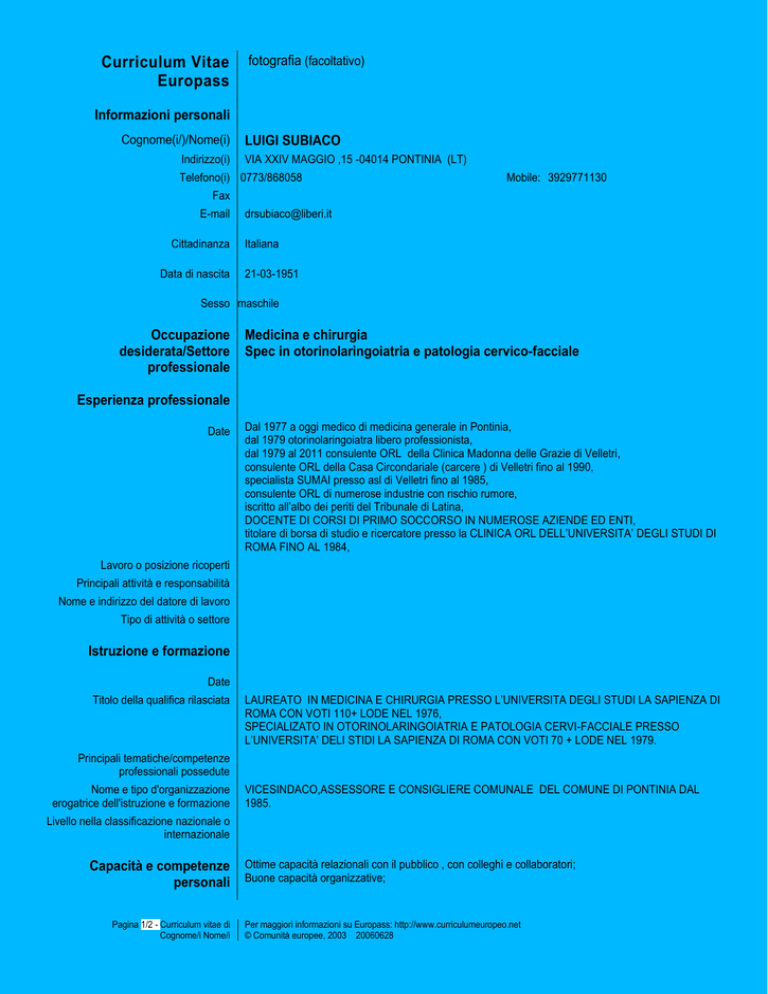 Curriculum Vitae
Europass

fotografia (facoltativo)

Informazioni personali

Cognome(i/)/Nome(i)
LUIGI SUBIACO

Indirizzo(i)
VIA XXIV MAGGIO ,15 -04014 PONTINIA (LT)

Telefono(i)
0773/868058
Mobile: 3929771130

Fax

E-mail
drsubiaco@liberi.it

Cittadinanza
Italiana

Data di nascita
21-03-1951

Sesso
maschile

Occupazione desiderata/Settore professionale
Medicina e chirurgia
Spec in otorinolaringoiatria e patologia cervico-facciale

Esperienza professionale

Date
Dal 1977 a oggi medico di medicina generale in Pontinia,
dal 1979 otorinolaringoiatra libero professionista,
dal 1979 al 2011 consulente ORL della Clinica Madonna delle Grazie di Velletri,
consulente ORL della Casa Circondariale (carcere ) di Velletri fino al 1990,
specialista SUMAI presso asl di Velletri fino al 1985,
consulente ORL di numerose industrie con rischio rumore,
iscritto all'albo dei periti del Tribunale di Latina,
DOCENTE DI CORSI DI PRIMO SOCCORSO IN NUMEROSE AZIENDE ED ENTI,
titolare di borsa di studio e ricercatore presso la CLINICA ORL DELL'UNIVERSITA' DEGLI STUDI DI ROMA FINO AL 1984,

Lavoro o posizione ricoperti
Principali attività e responsabilità
Nome e indirizzo del datore di lavoro
Tipo di attività o settore

Istruzione e formazione

Date
Titolo della qualifica rilasciata
LAUREATO IN MEDICINA E CHIRURGIA PRESSO L'UNIVERSITA DEGLI STUDI LA SAPIENZA DI ROMA CON VOTI 110+ LODE NEL 1976,
SPECIALIZATO IN OTORINOLARINGOIATRIA E PATOLOGIA CERVI-FACCIALE PRESSO L'UNIVERSITA' DELI STIDI LA SAPIENZA DI ROMA CON VOTI 70 + LODE NEL 1979.

Principali tematiche/competenze professionali possedute

Nome e tipo d'organizzazione erogatrice dell'istruzione e formazione
VICESINDACO,ASSESSORE E CONSIGLIERE COMUNALE DEL COMUNE DI PONTINIA DAL 1985.

Livello nella classificazione nazionale o internazionale

Capacità e competenze personali
Ottime capacità relazionali con il pubblico , con colleghi e collaboratori;
Buone capacità organizzative;

Pagina 1/2 - Curriculum vitae di Cognome/i Nome/i
Per maggiori informazioni su Europass: http://www.curriculumeuropeo.net
© Comunità europee, 2003 20060628